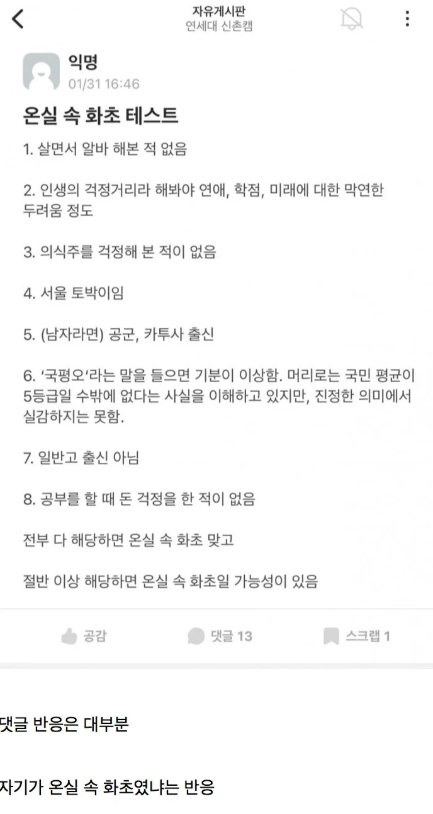 자유게시판
연세대 신촌캠

익명
01/31 16:46

온실 속 화초 테스트

1. 살면서 알바 해본 적 없음

2. 인생의 걱정거리라 해봐야 연애, 학점, 미래에 대한 막연한 두려움 정도

3. 의식주를 걱정해 본 적이 없음

4. 서울 토박이임

5. (남자라면) 공군, 카투사 출신

6. '국평오'라는 말을 들으면 기분이 이상함. 머리로는 국민 평균이 5등급일 수밖에 없다는 사실을 이해하고 있지만, 진정한 의미에서 실감하지는 못함.

7. 일반고 출신 아님

8. 공부를 할 때 돈 걱정을 한 적이 없음

전부 다 해당하면 온실 속 화초 맞고

절반 이상 해당하면 온실 속 화초일 가능성이 있음

공감 댓글 13 스크랩 1

댓글 반응은 대부분

자기가 온실 속 화초였냐는 반응